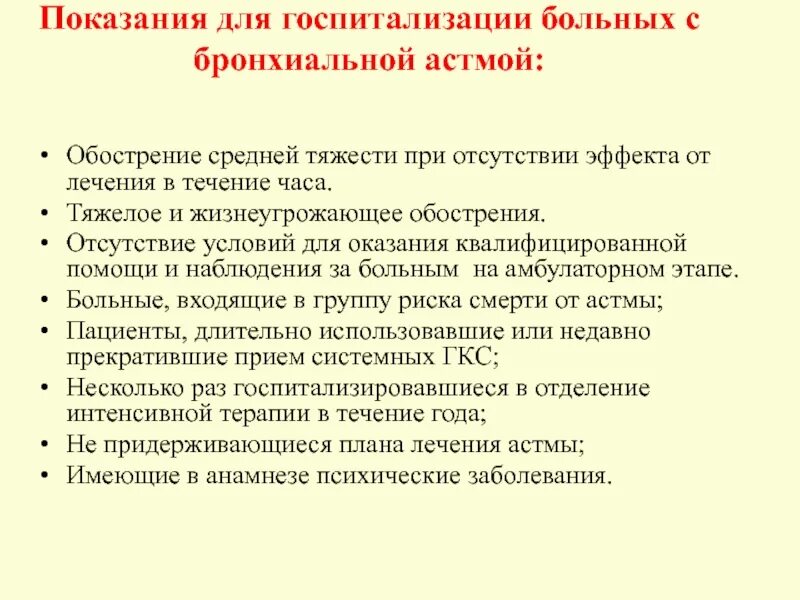 Показания для госпитализации больных с бронхиальной астмой:

• Обострение средней тяжести при отсутствии эффекта от лечения в течение часа.
• Тяжелое и жизнеугрожающее обострения.
• Отсутствие условий для оказания квалифицированной помощи и наблюдения за больным на амбулаторном этапе.
• Больные, входящие в группу риска смерти от астмы;
• Пациенты, длительно использовавшие или недавно прекратившие прием системных ГКС;
• Несколько раз госпитализировавшиеся в отделение интенсивной терапии в течение года;
• Не придерживающиеся плана лечения астмы;
• Имеющие в анамнезе психические заболевания.